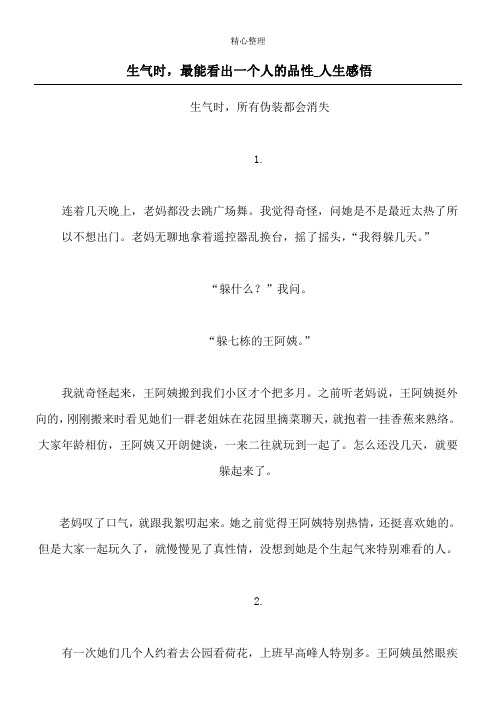 精心整理

生气时，最能看出一个人的品性_人生感悟

生气时，所有伪装都会消失

1.

连着几天晚上，老妈都没去跳广场舞。我觉得奇怪，问她是不是最近太热了所以不想出门。老妈无聊地拿着遥控器乱换台，摇了摇头，“我得躲几天。”

“躲什么？”我问。

“躲七栋的王阿姨。”

我就奇怪起来，王阿姨搬到我们小区才个把多月。之前听老妈说，王阿姨挺外向的，刚刚搬来时看见她们一群老姐妹在花园里摘菜聊天，就抱着一挂香蕉来熟络。大家年龄相仿，王阿姨又开朗健谈，一来二往就玩到一起了。怎么还没几天，就要躲起来了。

老妈叹了口气，就跟我絮叨起来。她之前觉得王阿姨特别热情，还挺喜欢她的。但是大家一起玩久了，就慢慢见了真性情，没想到她是个生起气来特别难看的人。

2.

有一次她们几个人约着去公园看荷花，上班早高峰人特别多。王阿姨虽然眼疾